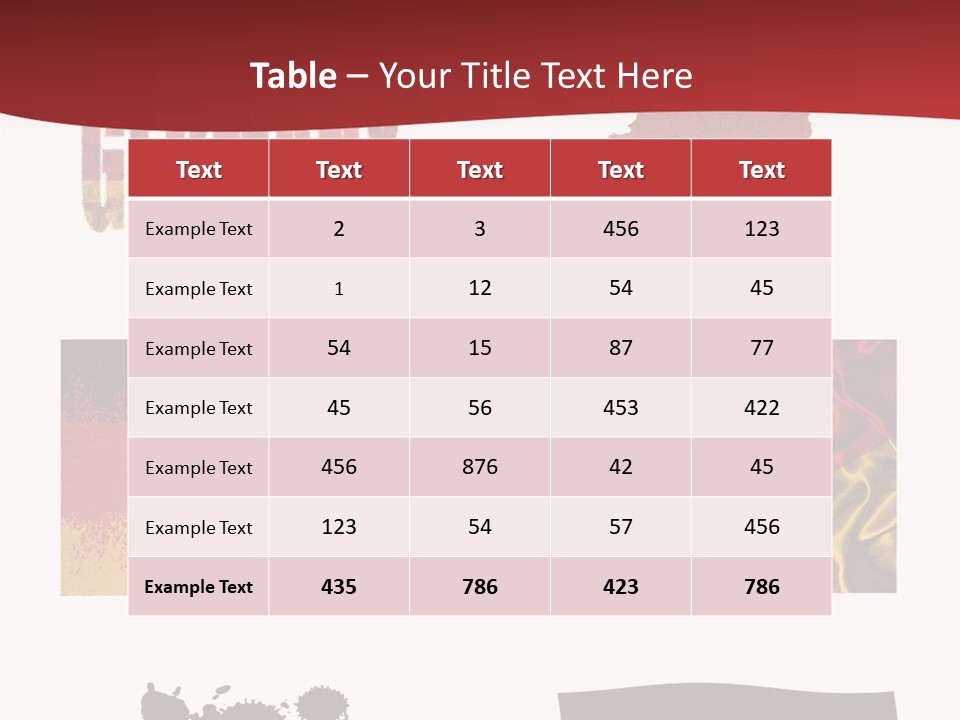 Table – Your Title Text Here

| Text | Text | Text | Text | Text |
|---|---|---|---|---|
| Example Text | 2 | 3 | 456 | 123 |
| Example Text | 1 | 12 | 54 | 45 |
| Example Text | 54 | 15 | 87 | 77 |
| Example Text | 45 | 56 | 453 | 422 |
| Example Text | 456 | 876 | 42 | 45 |
| Example Text | 123 | 54 | 57 | 456 |
| Example Text | 435 | 786 | 423 | 786 |